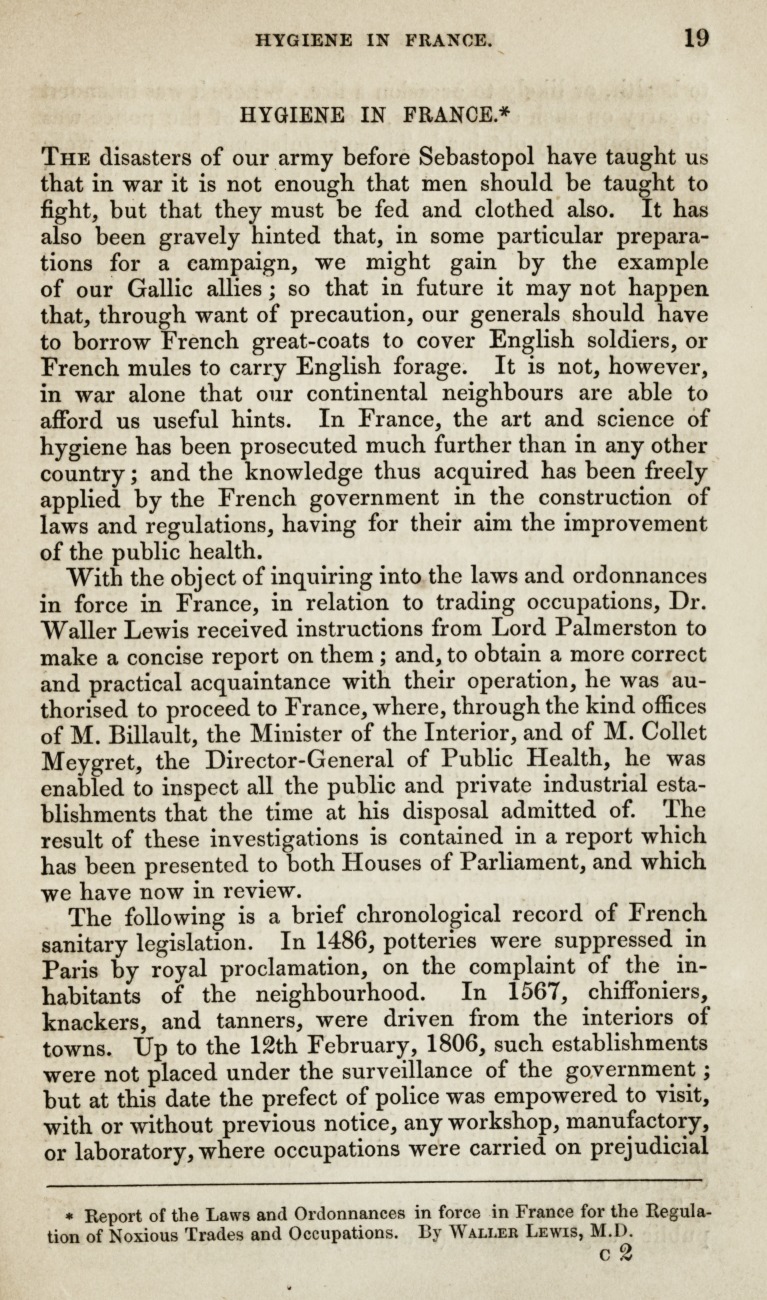 HYGIENE IN FRANCE. 19

HYGIENE IN FRANCE.*

The disasters of our army before Sebastopol have taught us that in war it is not enough that men should be taught to fight, but that they must be fed and clothed also. It has also been gravely hinted that, in some particular preparations for a campaign, we might gain by the example of our Gallic allies; so that in future it may not happen that, through want of precaution, our generals should have to borrow French great-coats to cover English soldiers, or French mules to carry English forage. It is not, however, in war alone that our continental neighbours are able to afford us useful hints. In France, the art and science of hygiene has been prosecuted much further than in any other country; and the knowledge thus acquired has been freely applied by the French government in the construction of laws and regulations, having for their aim the improvement of the public health.

With the object of inquiring into the laws and ordonnances in force in France, in relation to trading occupations, Dr. Waller Lewis received instructions from Lord Palmerston to make a concise report on them; and, to obtain a more correct and practical acquaintance with their operation, he was authorised to proceed to France, where, through the kind offices of M. Billault, the Minister of the Interior, and of M. Collet Meygret, the Director-General of Public Health, he was enabled to inspect all the public and private industrial establishments that the time at his disposal admitted of. The result of these investigations is contained in a report which has been presented to both Houses of Parliament, and which we have now in review.

The following is a brief chronological record of French sanitary legislation. In 1486, potteries were suppressed in Paris by royal proclamation, on the complaint of the inhabitants of the neighbourhood. In 1567, chiffoniers, knackers, and tanners, were driven from the interiors of towns. Up to the 12th February, 1806, such establishments were not placed under the surveillance of the government; but at this date the prefect of police was empowered to visit, with or without previous notice, any workshop, manufactory, or laboratory, where occupations were carried on prejudicial

* Report of the Laws and Ordonnances in force in France for the Regulation of Noxious Trades and Occupations. By Waller Lewis, M.D.

c 2